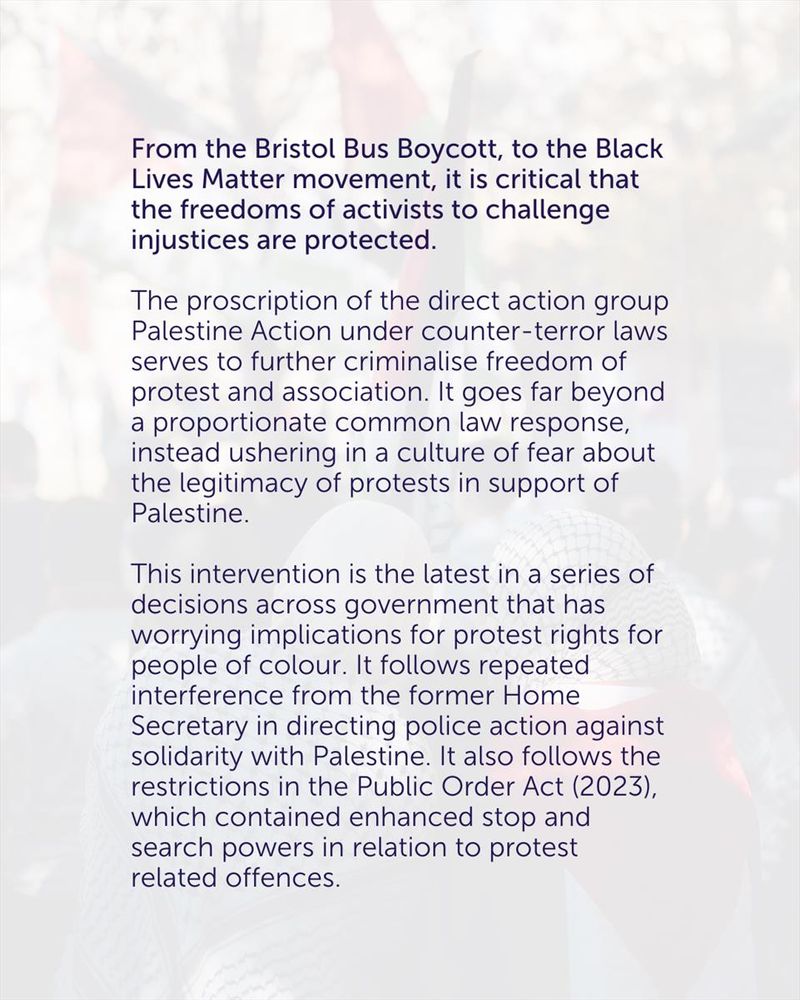 From the Bristol Bus Boycott, to the Black Lives Matter movement, it is critical that the freedoms of activists to challenge injustices are protected.

The proscription of the direct action group Palestine Action under counter-terror laws serves to further criminalise freedom of protest and association. It goes far beyond a proportionate common law response, instead ushering in a culture of fear about the legitimacy of protests in support of Palestine.

This intervention is the latest in a series of decisions across government that has worrying implications for protest rights for people of colour. It follows repeated interference from the former Home Secretary in directing police action against solidarity with Palestine. It also follows the restrictions in the Public Order Act (2023), which contained enhanced stop and search powers in relation to protest related offences.